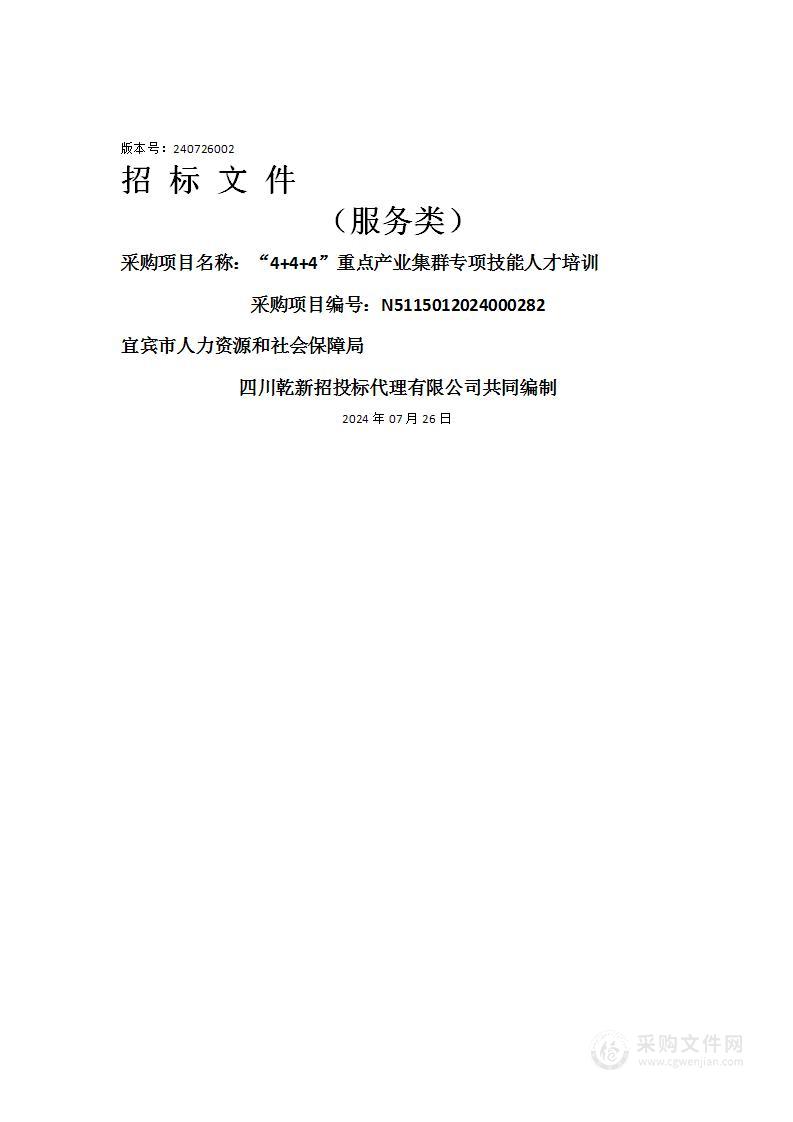 版本号：240726002

招 标 文 件

（服务类）

采购项目名称：“4+4+4”重点产业集群专项技能人才培训

采购项目编号：N5115012024000282

宜宾市人力资源和社会保障局

四川乾新招投标代理有限公司共同编制

2024 年 07 月 26 日

采购文件网
www.cgwenjian.com